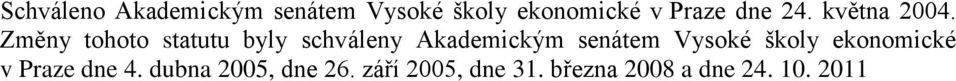 Schváleno Akademickým senátem Vysoké školy ekonomické v Praze dne 24. května 2004. Změny tohoto statutu byly schváleny Akademickým senátem Vysoké školy ekonomické v Praze dne 4. dubna 2005, dne 26. září 2005, dne 31. března 2008 a dne 24. 10. 2011